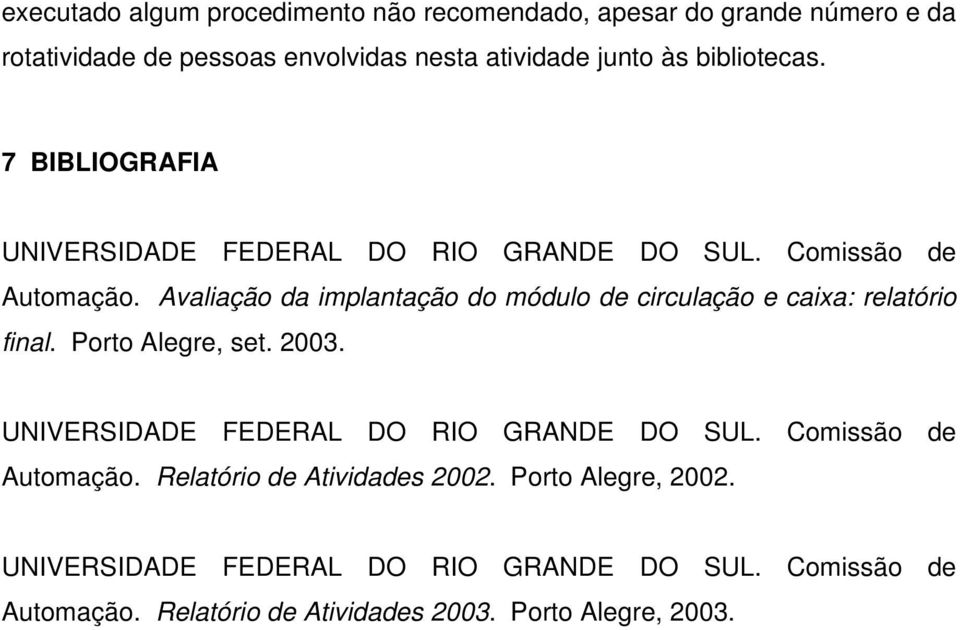 executado algum procedimento não recomendado, apesar do grande número e da rotatividade de pessoas envolvidas nesta atividade junto às bibliotecas.

7 BIBLIOGRAFIA

UNIVERSIDADE FEDERAL DO RIO GRANDE DO SUL. Comissão de Automação. Avaliação da implantação do módulo de circulação e caixa: relatório final. Porto Alegre, set. 2003.

UNIVERSIDADE FEDERAL DO RIO GRANDE DO SUL. Comissão de Automação. Relatório de Atividades 2002. Porto Alegre, 2002.

UNIVERSIDADE FEDERAL DO RIO GRANDE DO SUL. Comissão de Automação. Relatório de Atividades 2003. Porto Alegre, 2003.